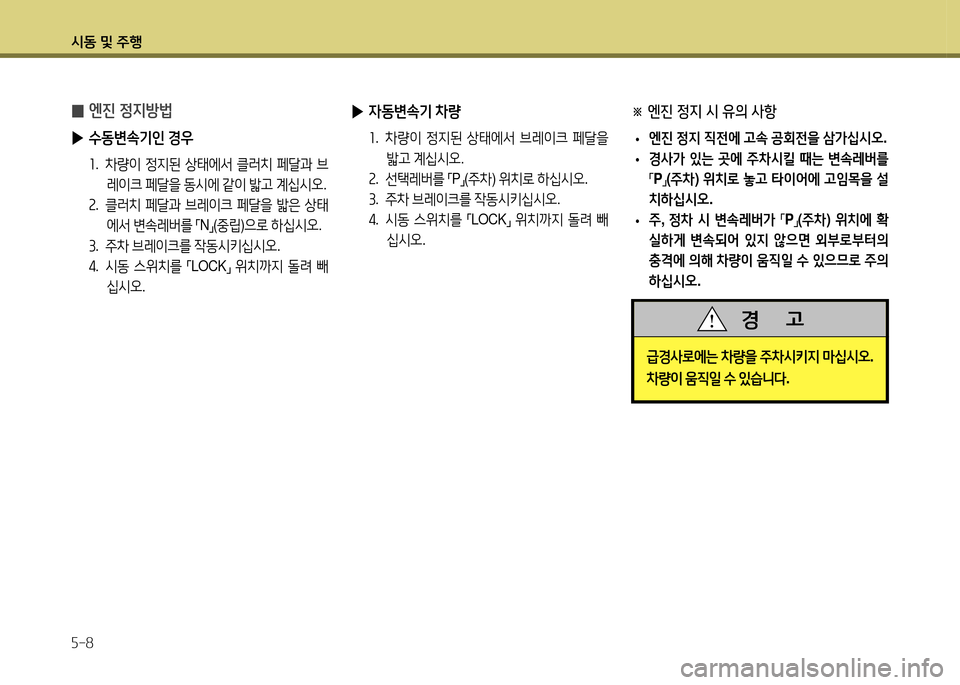 시동 및 주행

■ 엔진 정지방법

▶ 수동변속기인 경우

1. 차량이 정지된 상태에서 클러치 페달과 브레이크 페달을 동시에 같이 밟고 계십시오.

2. 클러치 페달과 브레이크 페달을 밟은 상태에서 변속레버를 「N」(중립)으로 하십시오.

3. 주차 브레이크를 작동시키십시오.

4. 시동 스위치를 「LOCK」 위치까지 돌려 빼십시오.

▶ 자동변속기 차량

1. 차량이 정지된 상태에서 브레이크 페달을 밟고 계십시오.

2. 선택레버를 「P」(주차) 위치로 하십시오.

3. 주차 브레이크를 작동시키십시오.

4. 시동 스위치를 「LOCK」 위치까지 돌려 빼십시오.

※ 엔진 정지 시 유의 사항

• 엔진 정지 직전에 고속 공회전을 삼가십시오.

• 경사가 있는 곳에 주차시킬 때는 변속레버를 「P」(주차) 위치로 놓고 타이어에 고임목을 설치하십시오.

• 주, 정차 시 변속레버가 「P」(주차) 위치에 확실하게 변속되어 있지 않으면 외부로부터의 충격에 의해 차량이 움직일 수 있으므로 주의하십시오.

경 고

급경사로에는 차량을 주차시키지 마십시오. 차량이 움직일 수 있습니다.

5-8

carmanualsonline.info